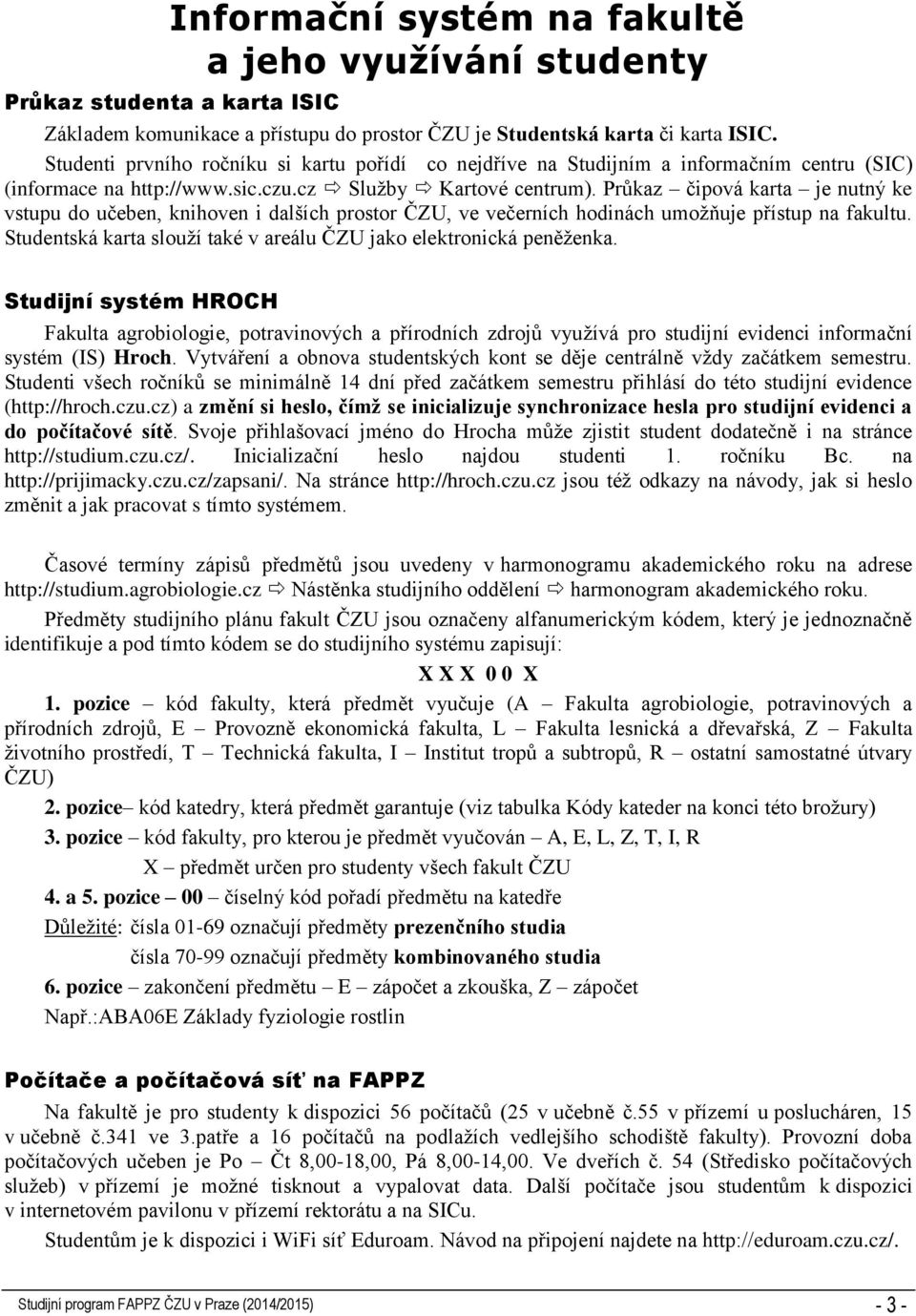 Informační systém na fakultě a jeho využívání studenty

Průkaz studenta a karta ISIC

Základem komunikace a přístupu do prostor ČZU je Studentská karta či karta ISIC. Studenti prvního ročníku si kartu pořídí co nejdříve na Studijním a informačním centru (SIC) (informace na http://www.sic.czu.cz ⇨ Služby ⇨ Kartové centrum). Průkaz – čipová karta – je nutný ke vstupu do učeben, knihoven i dalších prostor ČZU, ve večerních hodinách umožňuje přístup na fakultu. Studentská karta slouží také v areálu ČZU jako elektronická peněženka.

Studijní systém HROCH

Fakulta agrobiologie, potravinových a přírodních zdrojů využívá pro studijní evidenci informační systém (IS) Hroch. Vytváření a obnova studentských kont se děje centrálně vždy začátkem semestru. Studenti všech ročníků se minimálně 14 dní před začátkem semestru přihlásí do této studijní evidence (http://hroch.czu.cz) a změní si heslo, čímž se inicializuje synchronizace hesla pro studijní evidenci a do počítačové sítě. Svoje přihlašovací jméno do Hrocha může zjistit student dodatečně i na stránce http://studium.czu.cz/. Inicializační heslo najdou studenti 1. ročníku Bc. na http://prijimacky.czu.cz/zapsani/. Na stránce http://hroch.czu.cz jsou též odkazy na návody, jak si heslo změnit a jak pracovat s tímto systémem.

Časové termíny zápisů předmětů jsou uvedeny v harmonogramu akademického roku na adrese http://studium.agrobiologie.cz ⇨ Nástěnka studijního oddělení ⇨ harmonogram akademického roku.

Předměty studijního plánu fakult ČZU jsou označeny alfanumerickým kódem, který je jednoznačně identifikuje a pod tímto kódem se do studijního systému zapisují:

X X X 0 0 X

1. pozice – kód fakulty, která předmět vyučuje (A – Fakulta agrobiologie, potravinových a přírodních zdrojů, E – Provozně ekonomická fakulta, L – Fakulta lesnická a dřevařská, Z – Fakulta životního prostředí, T – Technická fakulta, I – Institut tropů a subtropů, R – ostatní samostatné útvary ČZU)

2. pozice– kód katedry, která předmět garantuje (viz tabulka Kódy kateder na konci této brožury)

3. pozice – kód fakulty, pro kterou je předmět vyučován – A, E, L, Z, T, I, R

X – předmět určen pro studenty všech fakult ČZU

4. a 5. pozice – 00 – číselný kód pořadí předmětu na katedře

Důležité: čísla 01-69 označují předměty prezenčního studia

čísla 70-99 označují předměty kombinovaného studia

6. pozice – zakončení předmětu – E – zápočet a zkouška, Z – zápočet

Např.:ABA06E Základy fyziologie rostlin

Počítače a počítačová síť na FAPPZ

Na fakultě je pro studenty k dispozici 56 počítačů (25 v učebně č.55 v přízemí u poslucháren, 15 v učebně č.341 ve 3.patře a 16 počítačů na podlažích vedlejšího schodiště fakulty). Provozní doba počítačových učeben je Po – Čt 8,00-18,00, Pá 8,00-14,00. Ve dveřích č. 54 (Středisko počítačových služeb) v přízemí je možné tisknout a vypalovat data. Další počítače jsou studentům k dispozici v internetovém pavilonu v přízemí rektorátu a na SICu.

Studentům je k dispozici i WiFi síť Eduroam. Návod na připojení najdete na http://eduroam.czu.cz/.

Studijní program FAPPZ ČZU v Praze (2014/2015) - 3 -